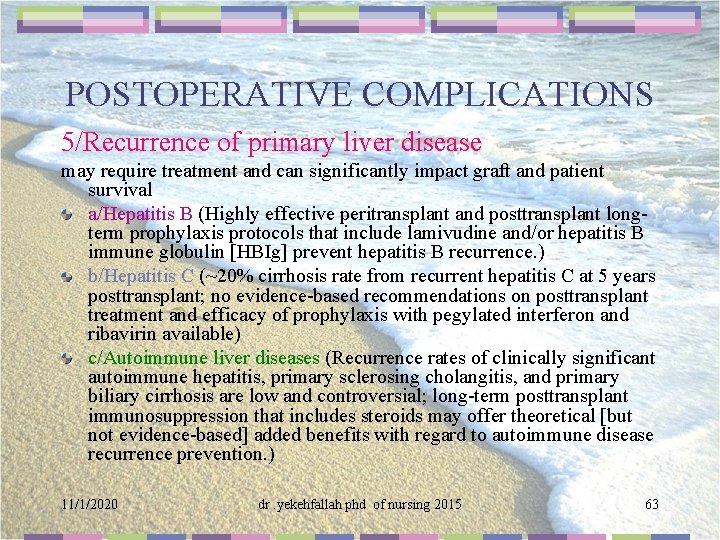 POSTOPERATIVE COMPLICATIONS

5/Recurrence of primary liver disease

may require treatment and can significantly impact graft and patient survival

a/Hepatitis B (Highly effective peritransplant and posttransplant long-term prophylaxis protocols that include lamivudine and/or hepatitis B immune globulin [HBIg] prevent hepatitis B recurrence.)

b/Hepatitis C (~20% cirrhosis rate from recurrent hepatitis C at 5 years posttransplant; no evidence-based recommendations on posttransplant treatment and efficacy of prophylaxis with pegylated interferon and ribavirin available)

c/Autoimmune liver diseases (Recurrence rates of clinically significant autoimmune hepatitis, primary sclerosing cholangitis, and primary biliary cirrhosis are low and controversial; long-term posttransplant immunosuppression that includes steroids may offer theoretical [but not evidence-based] added benefits with regard to autoimmune disease recurrence prevention.)

11/1/2020

dr .yekehfallah phd of nursing 2015

63